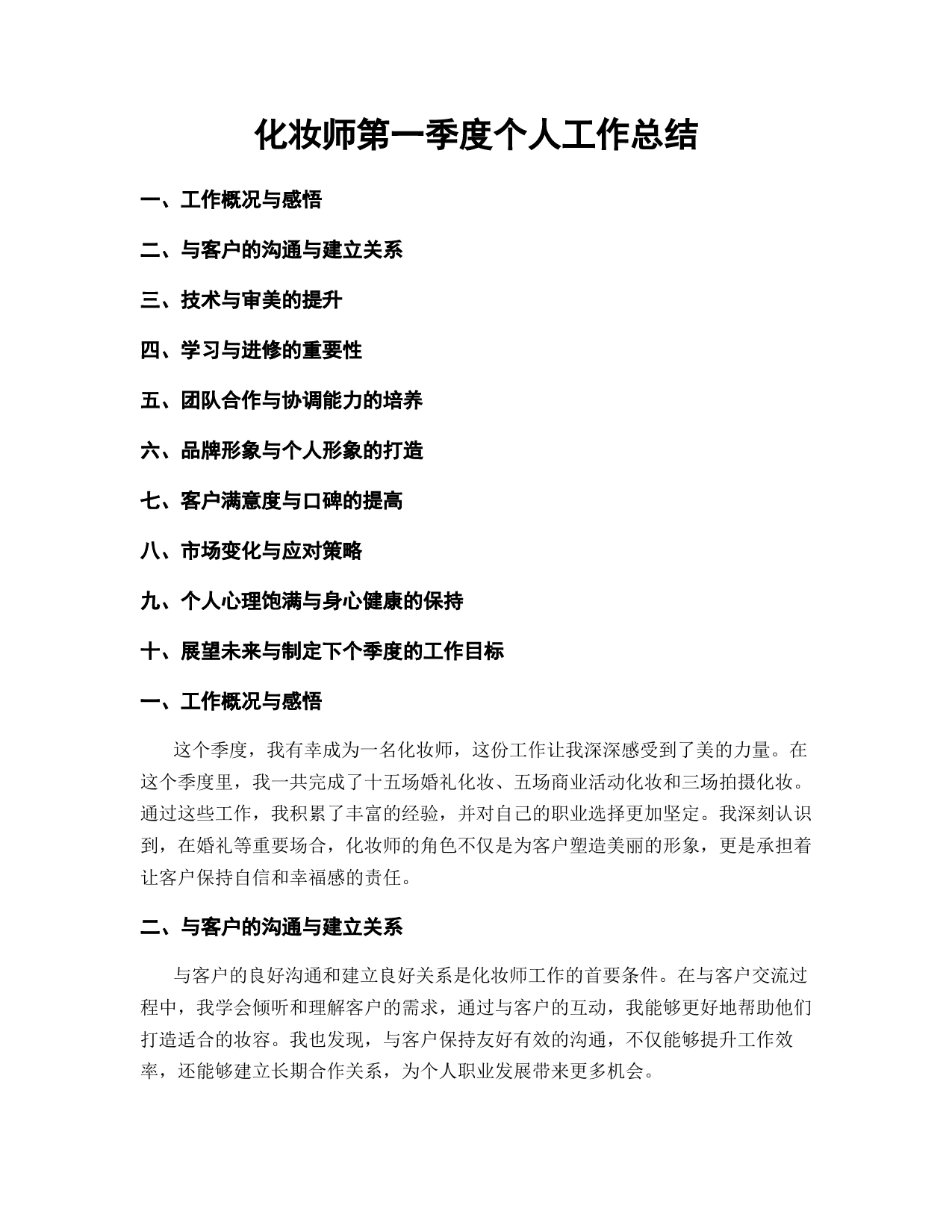 化妆师第一季度个人工作总结

一、工作概况与感悟

二、与客户的沟通与建立关系

三、技术与审美的提升

四、学习与进修的重要性

五、团队合作与协调能力的培养

六、品牌形象与个人形象的打造

七、客户满意度与口碑的提高

八、市场变化与应对策略

九、个人心理饱满与身心健康的保持

十、展望未来与制定下个季度的工作目标

一、工作概况与感悟

这个季度，我有幸成为一名化妆师，这份工作让我深深感受到了美的力量。在这个季度里，我一共完成了十五场婚礼化妆、五场商业活动化妆和三场拍摄化妆。通过这些工作，我积累了丰富的经验，并对自己的职业选择更加坚定。我深刻认识到，在婚礼等重要场合，化妆师的角色不仅是为客户塑造美丽的形象，更是承担着让客户保持自信和幸福感的责任。

二、与客户的沟通与建立关系

与客户的良好沟通和建立良好关系是化妆师工作的首要条件。在与客户交流过程中，我学会倾听和理解客户的需求，通过与客户的互动，我能够更好地帮助他们打造适合的妆容。我也发现，与客户保持友好有效的沟通，不仅能够提升工作效率，还能够建立长期合作关系，为个人职业发展带来更多机会。